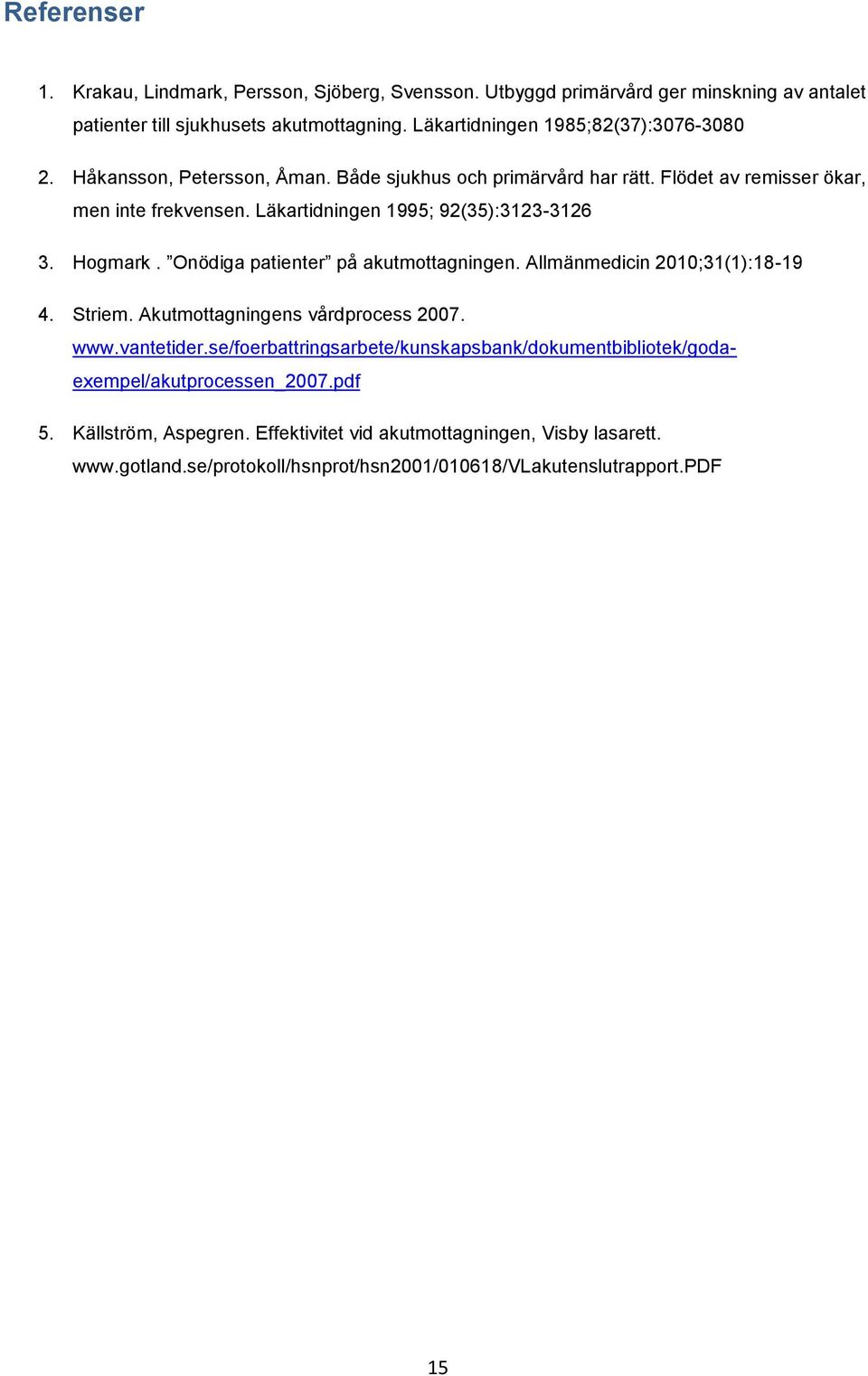 Referenser

1. Krakau, Lindmark, Persson, Sjöberg, Svensson. Utbyggd primärvård ger minskning av antalet patienter till sjukhusets akutmottagning. Läkartidningen 1985;82(37):3076-3080

2. Håkansson, Petersson, Åman. Både sjukhus och primärvård har rätt. Flödet av remisser ökar, men inte frekvensen. Läkartidningen 1995; 92(35):3123-3126

3. Hogmark . ”Onödiga patienter” på akutmottagningen. Allmänmedicin 2010;31(1):18-19

4. Striem. Akutmottagningens vårdprocess 2007. www.vantetider.se/foerbattringsarbete/kunskapsbank/dokumentbibliotek/goda-exempel/akutprocessen_2007.pdf

5. Källström, Aspegren. Effektivitet vid akutmottagningen, Visby lasarett. www.gotland.se/protokoll/hsnprot/hsn2001/010618/VLakutenslutrapport.PDF

15